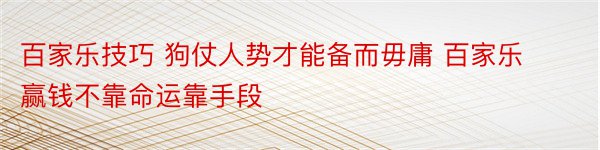 百家乐技巧 狗仗人势才能备而毋庸 百家乐赢钱不靠命运靠手段